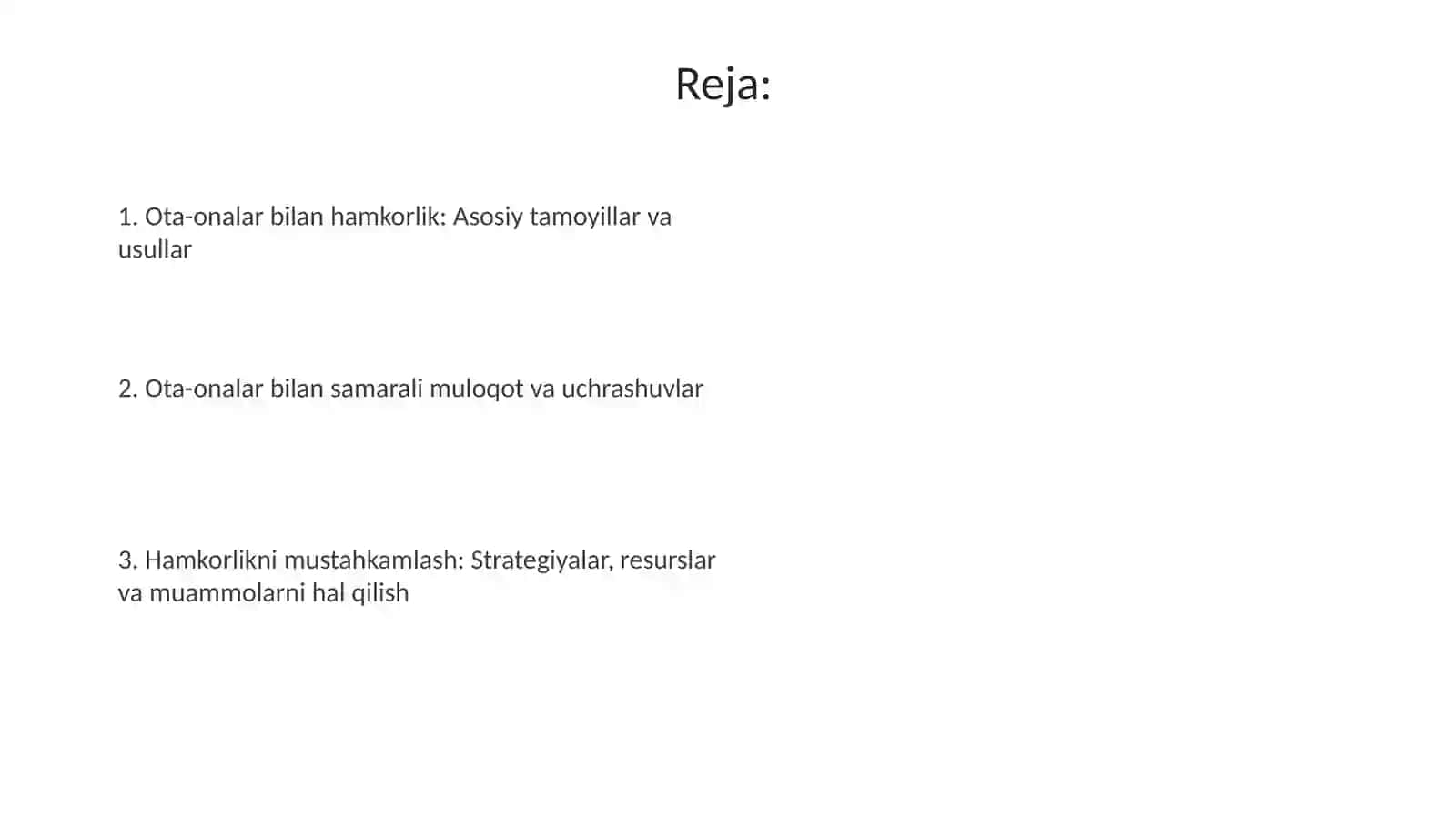 Reja:

1. Ota-onalar bilan hamkorlik: Asosiy tamoyillar va usullar

2. Ota-onalar bilan samarali muloqot va uchrashuvlar

3. Hamkorlikni mustahkamlash: Strategiyalar, resurslar va muammolarni hal qilish